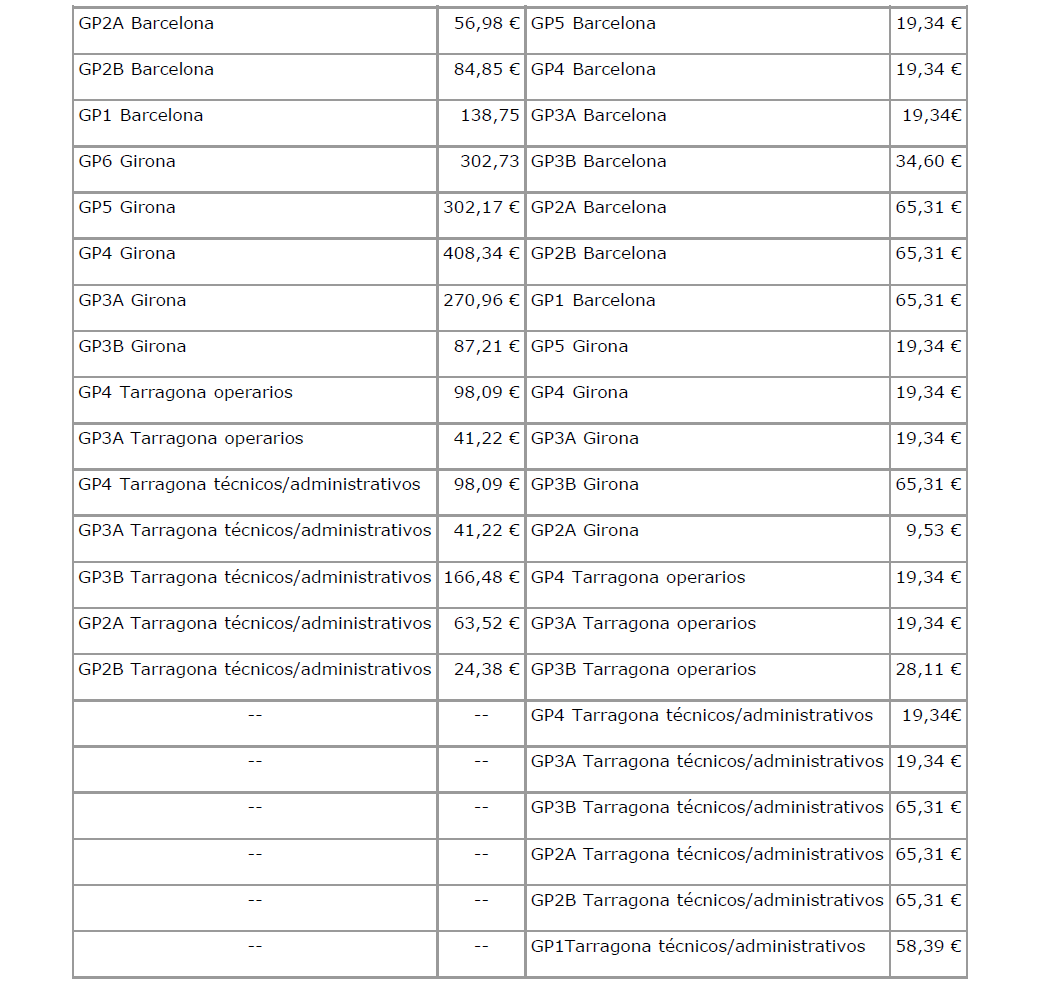 | GP2A Barcelona | 56,98 € | GP5 Barcelona | 19,34 € |
|---|---|---|---|
| GP2B Barcelona | 84,85 € | GP4 Barcelona | 19,34 € |
| GP1 Barcelona | 138,75 | GP3A Barcelona | 19,34€ |
| GP6 Girona | 302,73 | GP3B Barcelona | 34,60 € |
| GP5 Girona | 302,17 € | GP2A Barcelona | 65,31 € |
| GP4 Girona | 408,34 € | GP2B Barcelona | 65,31 € |
| GP3A Girona | 270,96 € | GP1 Barcelona | 65,31 € |
| GP3B Girona | 87,21 € | GP5 Girona | 19,34 € |
| GP4 Tarragona operarios | 98,09 € | GP4 Girona | 19,34 € |
| GP3A Tarragona operarios | 41,22 € | GP3A Girona | 19,34 € |
| GP4 Tarragona técnicos/administrativos | 98,09 € | GP3B Girona | 65,31 € |
| GP3A Tarragona técnicos/administrativos | 41,22 € | GP2A Girona | 9,53 € |
| GP3B Tarragona técnicos/administrativos | 166,48 € | GP4 Tarragona operarios | 19,34 € |
| GP2A Tarragona técnicos/administrativos | 63,52 € | GP3A Tarragona operarios | 19,34 € |
| GP2B Tarragona técnicos/administrativos | 24,38 € | GP3B Tarragona operarios | 28,11 € |
| -- | -- | GP4 Tarragona técnicos/administrativos | 19,34€ |
| -- | -- | GP3A Tarragona técnicos/administrativos | 19,34 € |
| -- | -- | GP3B Tarragona técnicos/administrativos | 65,31 € |
| -- | -- | GP2A Tarragona técnicos/administrativos | 65,31 € |
| -- | -- | GP2B Tarragona técnicos/administrativos | 65,31 € |
| -- | -- | GP1Tarragona técnicos/administrativos | 58,39 € |